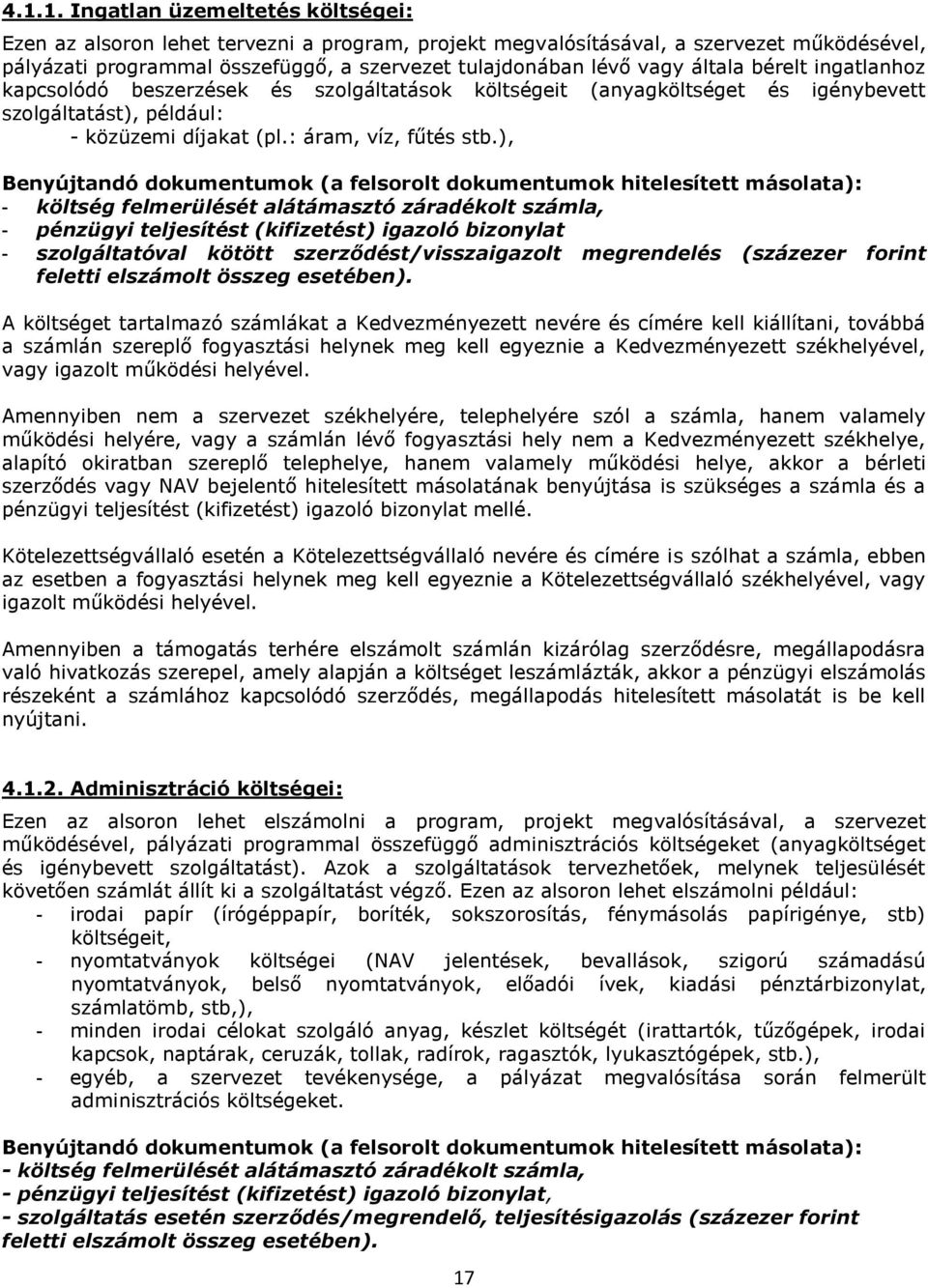 4.1.1. Ingatlan üzemeltetés költségei:

Ezen az alsoron lehet tervezni a program, projekt megvalósításával, a szervezet működésével, pályázati programmal összefüggő, a szervezet tulajdonában lévő vagy általa bérelt ingatlanhoz kapcsolódó beszerzések és szolgáltatások költségeit (anyagköltséget és igénybevett szolgáltatást), például:
- közüzemi díjakat (pl.: áram, víz, fűtés stb.),

Benyújtandó dokumentumok (a felsorolt dokumentumok hitelesített másolata):
- költség felmerülését alátámasztó záradékolt számla,
- pénzügyi teljesítést (kifizetést) igazoló bizonylat
- szolgáltatóval kötött szerződést/visszaigazolt megrendelés (százezer forint feletti elszámolt összeg esetében).

A költséget tartalmazó számlákat a Kedvezményezett nevére és címére kell kiállítani, továbbá a számlán szereplő fogyasztási helynek meg kell egyeznie a Kedvezményezett székhelyével, vagy igazolt működési helyével.

Amennyiben nem a szervezet székhelyére, telephelyére szól a számla, hanem valamely működési helyére, vagy a számlán lévő fogyasztási hely nem a Kedvezményezett székhelye, alapító okiratban szereplő telephelye, hanem valamely működési helye, akkor a bérleti szerződés vagy NAV bejelentő hitelesített másolatának benyújtása is szükséges a számla és a pénzügyi teljesítést (kifizetést) igazoló bizonylat mellé.

Kötelezettségvállaló esetén a Kötelezettségvállaló nevére és címére is szólhat a számla, ebben az esetben a fogyasztási helynek meg kell egyeznie a Kötelezettségvállaló székhelyével, vagy igazolt működési helyével.

Amennyiben a támogatás terhére elszámolt számlán kizárólag szerződésre, megállapodásra való hivatkozás szerepel, amely alapján a költséget leszámlázták, akkor a pénzügyi elszámolás részeként a számlához kapcsolódó szerződés, megállapodás hitelesített másolatát is be kell nyújtani.

4.1.2. Adminisztráció költségei:

Ezen az alsoron lehet elszámolni a program, projekt megvalósításával, a szervezet működésével, pályázati programmal összefüggő adminisztrációs költségeket (anyagköltséget és igénybevett szolgáltatást). Azok a szolgáltatások tervezhetőek, melynek teljesülését követően számlát állít ki a szolgáltatást végző. Ezen az alsoron lehet elszámolni például:
- irodai papír (írógéppapír, boríték, sokszorosítás, fénymásolás papírigénye, stb) költségeit,
- nyomtatványok költségei (NAV jelentések, bevallások, szigorú számadású nyomtatványok, belső nyomtatványok, előadói ívek, kiadási pénztárbizonylat, számlatömb, stb,),
- minden irodai célokat szolgáló anyag, készlet költségét (irattartók, tűzőgépek, irodai kapcsok, naptárak, ceruzák, tollak, radírok, ragasztók, lyukasztógépek, stb.),
- egyéb, a szervezet tevékenysége, a pályázat megvalósítása során felmerült adminisztrációs költségeket.

Benyújtandó dokumentumok (a felsorolt dokumentumok hitelesített másolata):
- költség felmerülését alátámasztó záradékolt számla,
- pénzügyi teljesítést (kifizetést) igazoló bizonylat,
- szolgáltatás esetén szerződés/megrendelő, teljesítésigazolás (százezer forint feletti elszámolt összeg esetében).

17